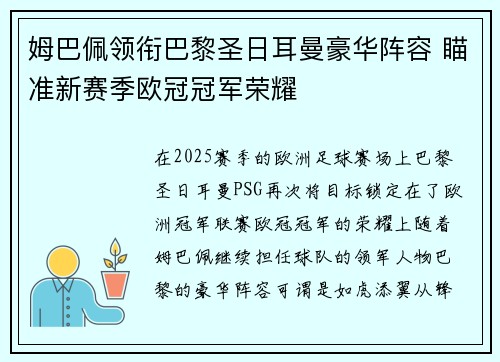 姆巴佩领衔巴黎圣日耳曼豪华阵容 瞄准新赛季欧冠冠军荣耀

在2025赛季的欧洲足球赛场上巴黎圣日耳曼PSG再次将目标锁定在了欧洲冠军联赛欧冠冠军的荣耀上随着姆巴佩继续担任球队的领军人物巴黎的豪华阵容可谓是如虎添翼从锋